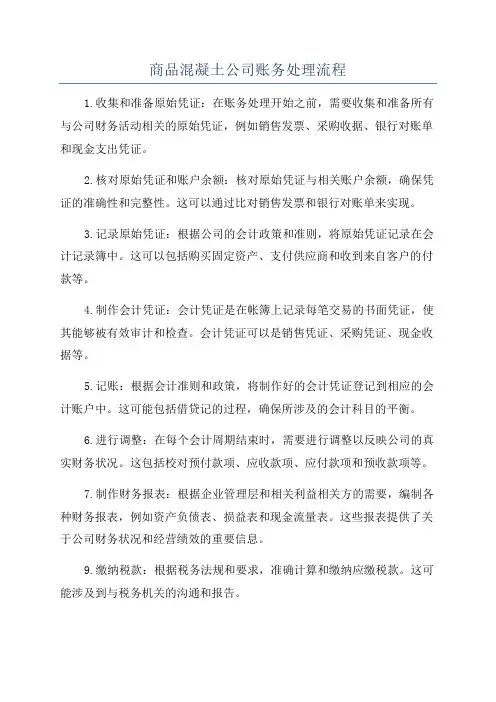 商品混凝土公司账务处理流程

1.收集和准备原始凭证：在账务处理开始之前，需要收集和准备所有与公司财务活动相关的原始凭证，例如销售发票、采购收据、银行对账单和现金支出凭证。

2.核对原始凭证和账户余额：核对原始凭证与相关账户余额，确保凭证的准确性和完整性。这可以通过比对销售发票和银行对账单来实现。

3.记录原始凭证：根据公司的会计政策和准则，将原始凭证记录在会计记录簿中。这可以包括购买固定资产、支付供应商和收到来自客户的付款等。

4.制作会计凭证：会计凭证是在帐簿上记录每笔交易的书面凭证，使其能够被有效审计和检查。会计凭证可以是销售凭证、采购凭证、现金收据等。

5.记账：根据会计准则和政策，将制作好的会计凭证登记到相应的会计账户中。这可能包括借贷记的过程，确保所涉及的会计科目的平衡。

6.进行调整：在每个会计周期结束时，需要进行调整以反映公司的真实财务状况。这包括校对预付款项、应收款项、应付款项和预收款项等。

7.制作财务报表：根据企业管理层和相关利益相关方的需要，编制各种财务报表，例如资产负债表、损益表和现金流量表。这些报表提供了关于公司财务状况和经营绩效的重要信息。

9.缴纳税款：根据税务法规和要求，准确计算和缴纳应缴税款。这可能涉及到与税务机关的沟通和报告。